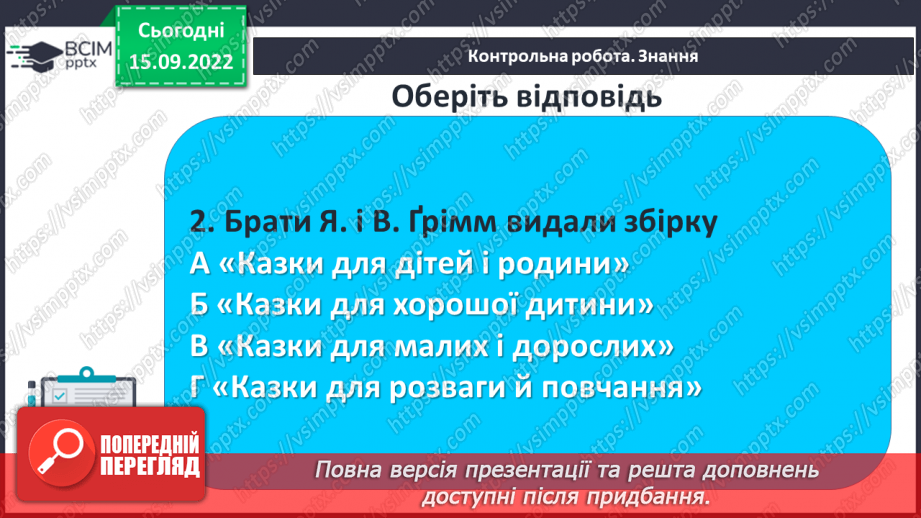 ВСІМ pptx

Сьогодні 15.09.2022

Контрольна робота. Знання

Оберіть відповідь

2. Брати Я. і В. Ґрімм видали збірку
А «Казки для дітей і родини»
Б «Казки для хорошої дитини»
В «Казки для малих і дорослих»
Г «Казки для розваги й повчання»

ПОПЕРЕДНІЙ ПЕРЕГЛЯД

Повна версія презентації та решта доповнень доступні після придбання.

https://vsimpptx.com